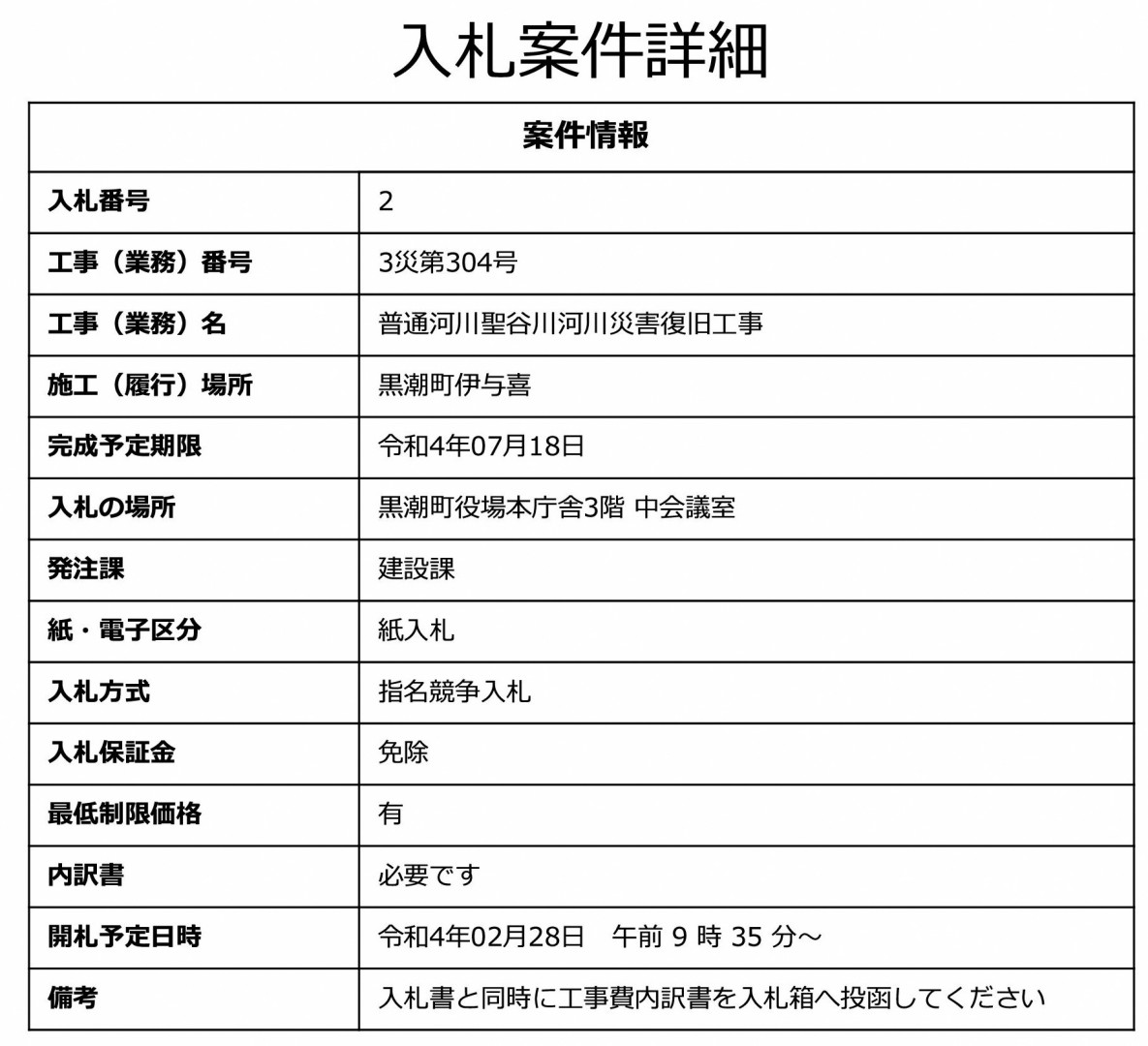 入札案件詳細

| 案件情報 | |
|---|---|
| 入札番号 | 2 |
| 工事（業務）番号 | 3災第304号 |
| 工事（業務）名 | 普通河川聖谷川河川災害復旧工事 |
| 施工（履行）場所 | 黒潮町伊与喜 |
| 完成予定期限 | 令和4年07月18日 |
| 入札の場所 | 黒潮町役場本庁舎3階 中会議室 |
| 発注課 | 建設課 |
| 紙・電子区分 | 紙入札 |
| 入札方式 | 指名競争入札 |
| 入札保証金 | 免除 |
| 最低制限価格 | 有 |
| 内訳書 | 必要です |
| 開札予定日時 | 令和4年02月28日　午前 9 時 35 分～ |
| 備考 | 入札書と同時に工事費内訳書を入札箱へ投函してください |